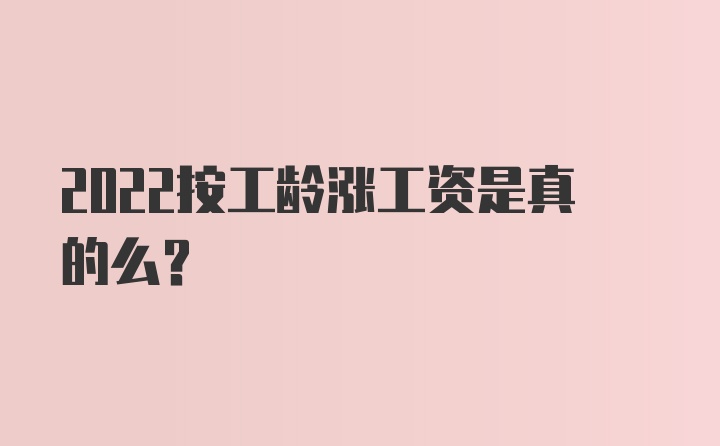 2022按工龄涨工资是真的么?